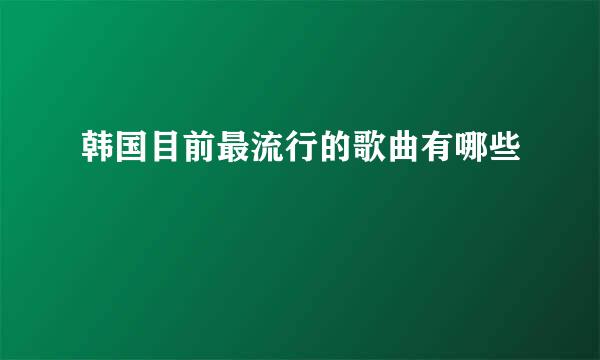 韩国目前最流行的歌曲有哪些